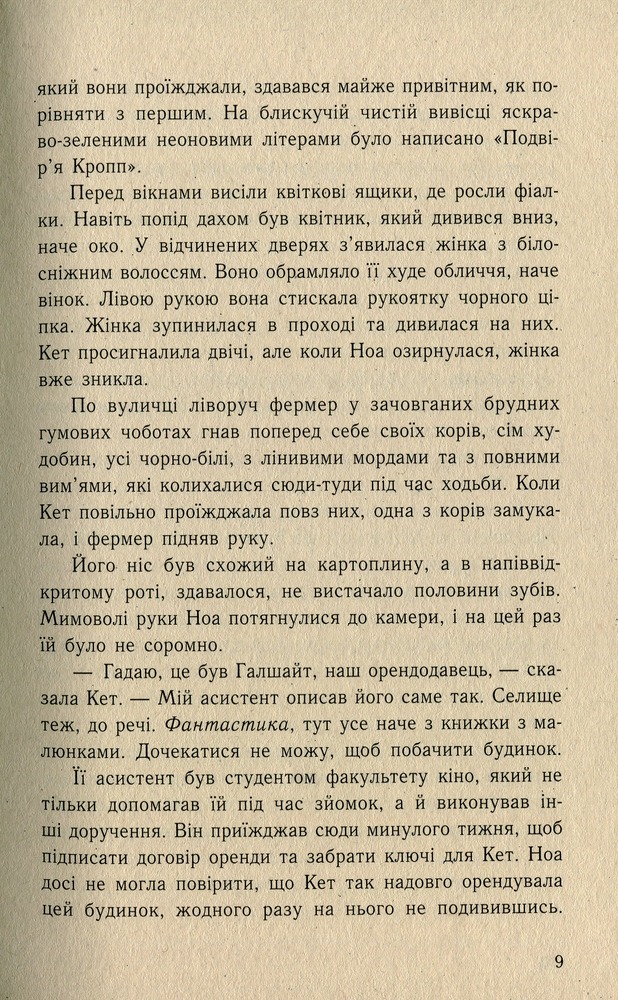 який вони проїжджали, здавався майже привітним, як порівняти з першим. На блискучій чистій вивісці яскраво-зеленими неоновими літерами було написано «Подвір'я Кропп».

Перед вікнами висіли квіткові ящики, де росли фіалки. Навіть попід дахом був квітник, який дивився вниз, наче око. У відчинених дверях з'явилася жінка з білосніжним волоссям. Воно обрамляло її худе обличчя, наче вінок. Лівою рукою вона стискала рукоятку чорного ціпка. Жінка зупинилася в проході та дивилася на них. Кет просигналила двічі, але коли Ноа озирнулася, жінка вже зникла.

По вуличці ліворуч фермер у зачовганих брудних гумових чоботах гнав поперед себе своїх корів, сім худобин, усі чорно-білі, з лінивими мордами та з повними вим'ями, які колихалися сюди-туди під час ходьби. Коли Кет повільно проїжджала повз них, одна з корів замукала, і фермер підняв руку.

Його ніс був схожий на картоплину, а в напіввідкритому роті, здавалося, не вистачало половини зубів. Мимоволі руки Ноа потягнулися до камери, і на цей раз їй було не соромно.

— Гадаю, це був Галшайт, наш орендодавець, — сказала Кет. — Мій асистент описав його саме так. Селище теж, до речі. Фантастика, тут усе наче з книжки з малюнками. Дочекатися не можу, щоб побачити будинок.

Її асистент був студентом факультету кіно, який не тільки допомагав їй під час зйомок, а й виконував інші доручення. Він приїжджав сюди минулого тижня, щоб підписати договір оренди та забрати ключі для Кет. Ноа досі не могла повірити, що Кет так надовго орендувала цей будинок, жодного разу на нього не подивившись.

9